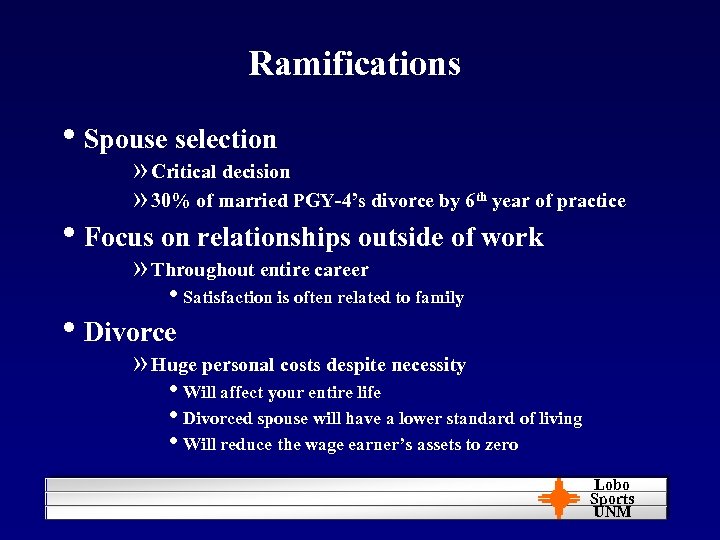 Ramifications

• Spouse selection

» Critical decision

» 30% of married PGY-4's divorce by 6$^{th}$ year of practice

• Focus on relationships outside of work

» Throughout entire career

• Satisfaction is often related to family

• Divorce

» Huge personal costs despite necessity

• Will affect your entire life

• Divorced spouse will have a lower standard of living

• Will reduce the wage earner's assets to zero

Lobo
Sports
UNM